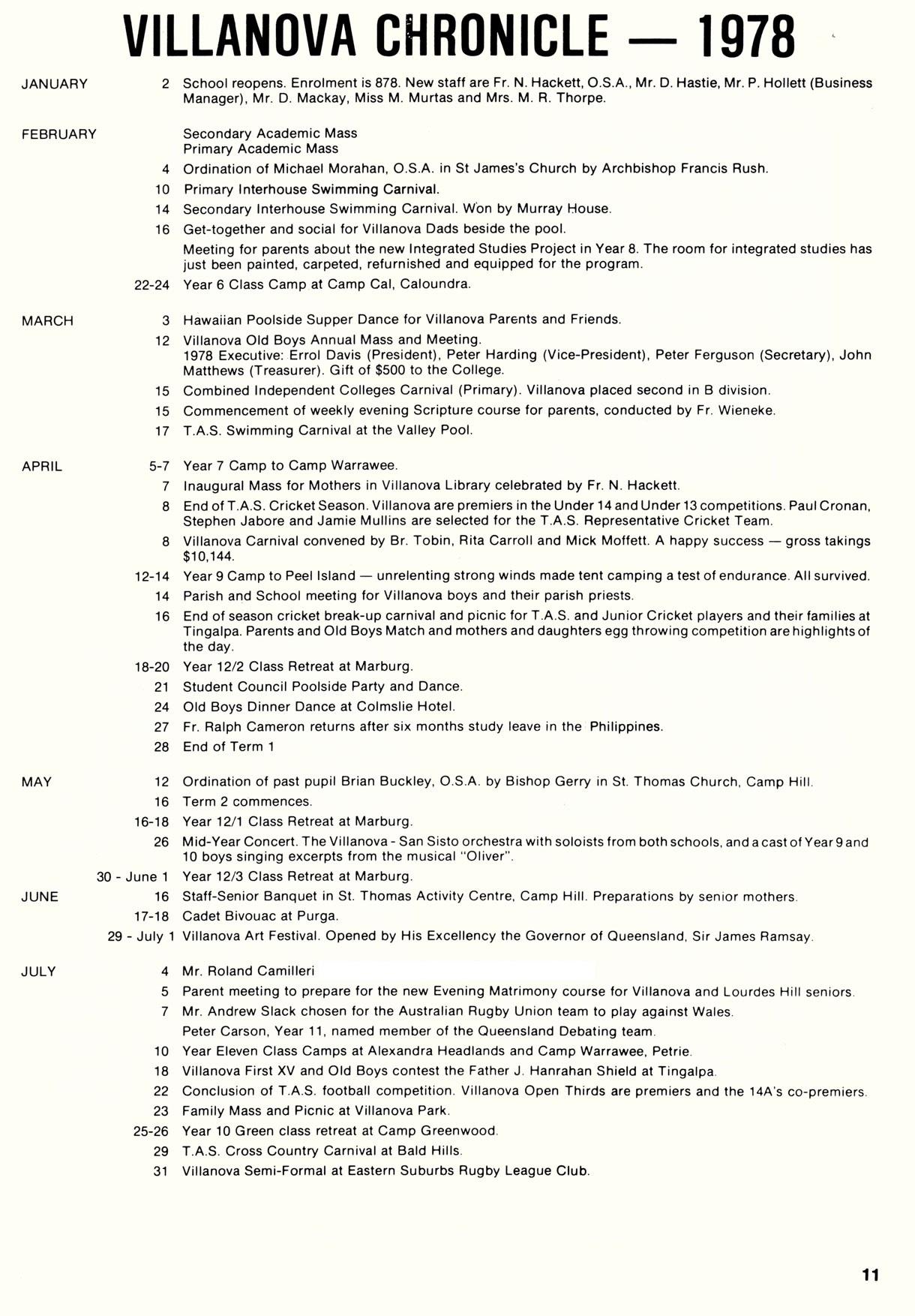 VILLANOVA CHRONICLE — 1978

JANUARY 2 School reopens. Enrolment is 878. New staff are Fr. N. Hackett, O.S.A., Mr. D. Hastie, Mr. P. Hollett (Business Manager), Mr. D. Mackay, Miss M. Murtas and Mrs. M. R. Thorpe.

FEBRUARY Secondary Academic Mass
Primary Academic Mass
4 Ordination of Michael Morahan, O.S.A. in St James's Church by Archbishop Francis Rush.
10 Primary Interhouse Swimming Carnival.
14 Secondary Interhouse Swimming Carnival. Won by Murray House.
16 Get-together and social for Villanova Dads beside the pool.
Meeting for parents about the new Integrated Studies Project in Year 8. The room for integrated studies has just been painted, carpeted, refurnished and equipped for the program.
22-24 Year 6 Class Camp at Camp Cal, Caloundra.

MARCH 3 Hawaiian Poolside Supper Dance for Villanova Parents and Friends.
12 Villanova Old Boys Annual Mass and Meeting.
1978 Executive: Errol Davis (President), Peter Harding (Vice-President), Peter Ferguson (Secretary), John Matthews (Treasurer). Gift of $500 to the College.
15 Combined Independent Colleges Carnival (Primary). Villanova placed second in B division.
15 Commencement of weekly evening Scripture course for parents, conducted by Fr. Wieneke.
17 T.A.S. Swimming Carnival at the Valley Pool.

APRIL 5-7 Year 7 Camp to Camp Warrawee.
7 Inaugural Mass for Mothers in Villanova Library celebrated by Fr. N. Hackett.
8 End of T.A.S. Cricket Season. Villanova are premiers in the Under 14 and Under 13 competitions. Paul Cronan, Stephen Jabore and Jamie Mullins are selected for the T.A.S. Representative Cricket Team.
8 Villanova Carnival convened by Br. Tobin, Rita Carroll and Mick Moffett. A happy success — gross takings $10,144.
12-14 Year 9 Camp to Peel Island — unrelenting strong winds made tent camping a test of endurance. All survived.
14 Parish and School meeting for Villanova boys and their parish priests.
16 End of season cricket break-up carnival and picnic for T.A.S. and Junior Cricket players and their families at Tingalpa. Parents and Old Boys Match and mothers and daughters egg throwing competition are highlights of the day.
18-20 Year 12/2 Class Retreat at Marburg.
21 Student Council Poolside Party and Dance.
24 Old Boys Dinner Dance at Colmslie Hotel.
27 Fr. Ralph Cameron returns after six months study leave in the Philippines.
28 End of Term 1

MAY 12 Ordination of past pupil Brian Buckley, O.S.A. by Bishop Gerry in St. Thomas Church, Camp Hill.
16 Term 2 commences.
16-18 Year 12/1 Class Retreat at Marburg.
26 Mid-Year Concert. The Villanova - San Sisto orchestra with soloists from both schools, and a cast of Year 9 and 10 boys singing excerpts from the musical "Oliver".
30 - June 1 Year 12/3 Class Retreat at Marburg.
JUNE 16 Staff-Senior Banquet in St. Thomas Activity Centre, Camp Hill. Preparations by senior mothers.
17-18 Cadet Bivouac at Purga.
29 - July 1 Villanova Art Festival. Opened by His Excellency the Governor of Queensland, Sir James Ramsay.

JULY 4 Mr. Roland Camilleri
5 Parent meeting to prepare for the new Evening Matrimony course for Villanova and Lourdes Hill seniors.
7 Mr. Andrew Slack chosen for the Australian Rugby Union team to play against Wales.
Peter Carson, Year 11, named member of the Queensland Debating team.
10 Year Eleven Class Camps at Alexandra Headlands and Camp Warrawee, Petrie.
18 Villanova First XV and Old Boys contest the Father J. Hanrahan Shield at Tingalpa.
22 Conclusion of T.A.S. football competition. Villanova Open Thirds are premiers and the 14A's co-premiers.
23 Family Mass and Picnic at Villanova Park.
25-26 Year 10 Green class retreat at Camp Greenwood.
29 T.A.S. Cross Country Carnival at Bald Hills.
31 Villanova Semi-Formal at Eastern Suburbs Rugby League Club.

11